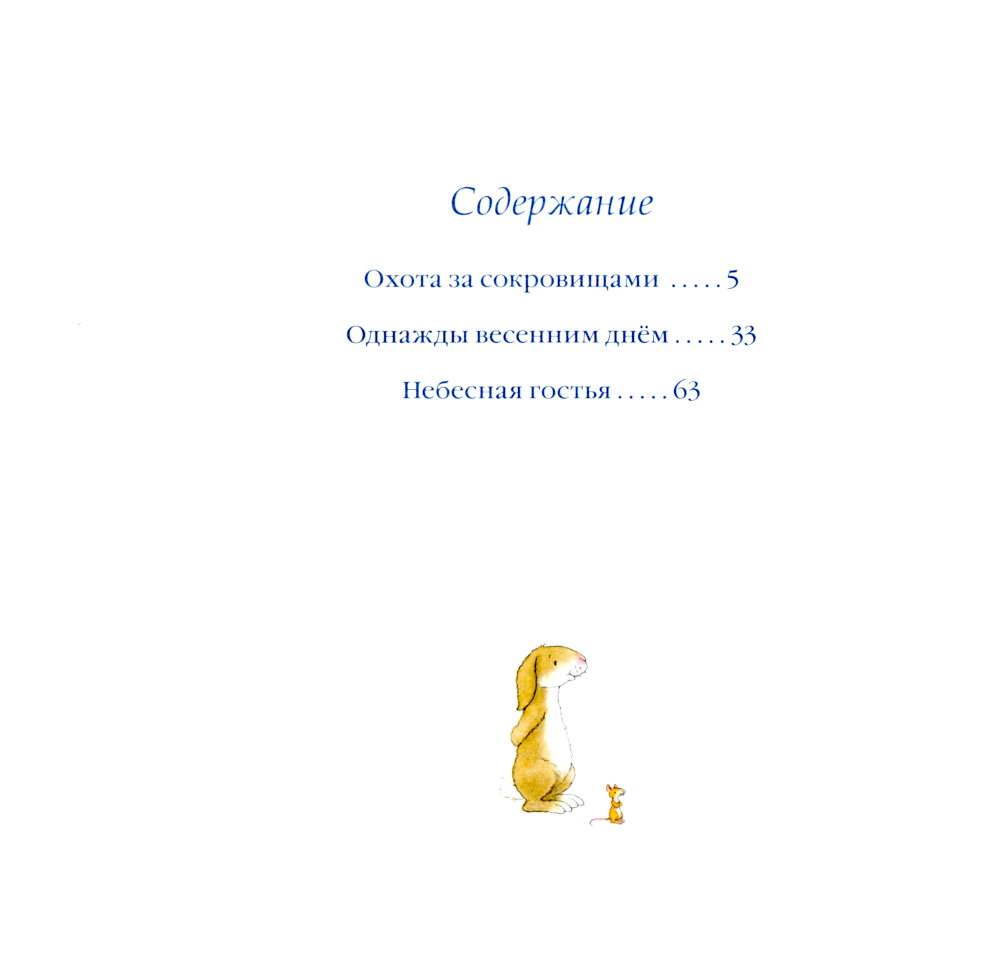 Содержание

Охота за сокровищами 5

Однажды весенним днём 33

Небесная гостья 63